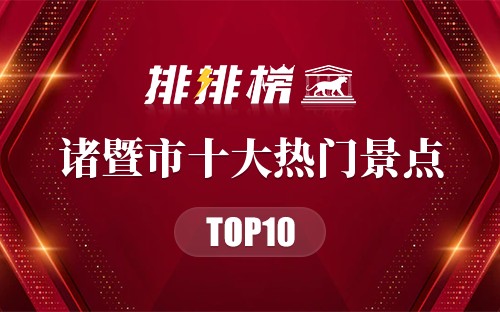 排排榜

诸暨市十大热门景点

TOP10